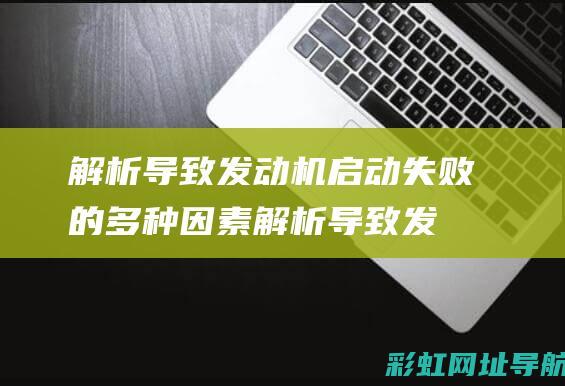 解析导致发动机启动失败的多种因素解析导致发

彩虹网址导航